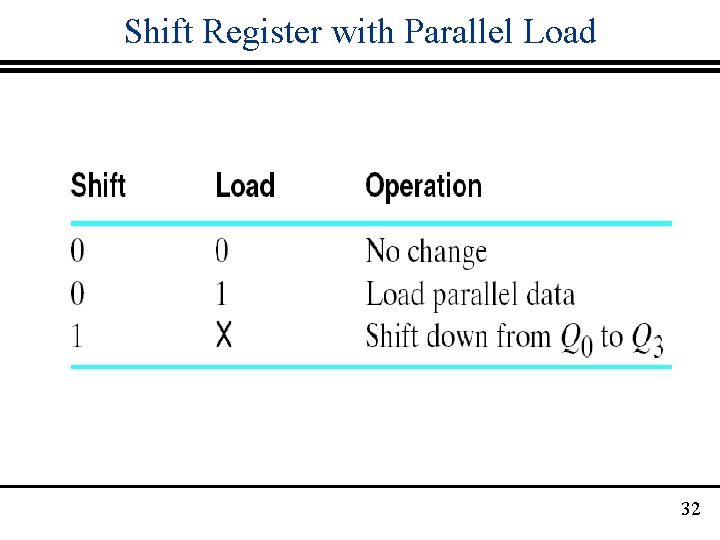 Shift Register with Parallel Load

| Shift | Load | Operation |
|---|---|---|
| 0 | 0 | No change |
| 0 | 1 | Load parallel data |
| 1 | X | Shift down from $Q_0$ to $Q_3$ |

32